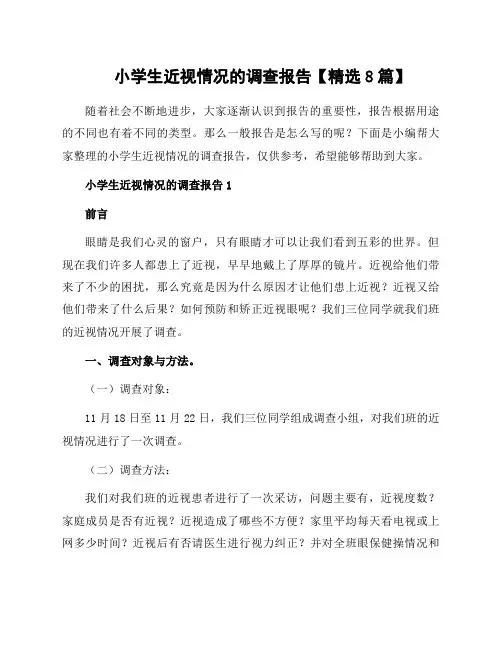 小学生近视情况的调查报告【精选8篇】

随着社会不断地进步，大家逐渐认识到报告的重要性，报告根据用途的不同也有着不同的类型。那么一般报告是怎么写的呢？下面是小编帮大家整理的小学生近视情况的调查报告，仅供参考，希望能够帮助到大家。

小学生近视情况的调查报告1

前言

眼睛是我们心灵的窗户，只有眼睛才可以让我们看到五彩的世界。但现在我们许多人都患上了近视，早早地戴上了厚厚的镜片。近视给他们带来了不少的困扰，那么究竟是因为什么原因才让他们患上近视？近视又给他们带来了什么后果？如何预防和矫正近视眼呢？我们三位同学就我们班的近视情况开展了调查。

一、调查对象与方法。

（一）调查对象：

11月18日至11月22日，我们三位同学组成调查小组，对我们班的近视情况进行了一次调查。

（二）调查方法：

我们对我们班的近视患者进行了一次采访，问题主要有，近视度数？家庭成员是否有近视？近视造成了哪些不方便？家里平均每天看电视或上网多少时间？近视后有否请医生进行视力纠正？并对全班眼保健操情况和